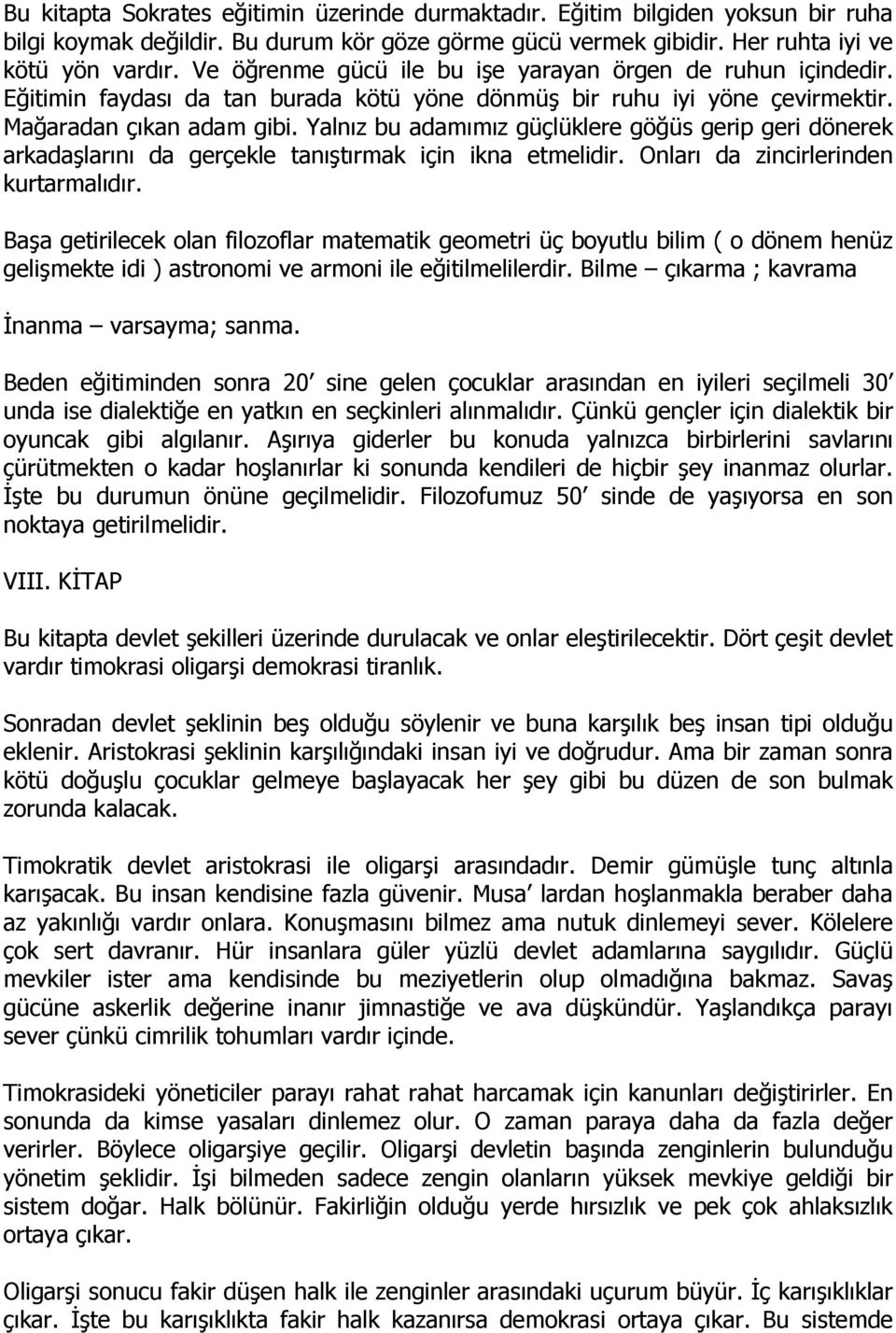 Bu kitapta Sokrates eğitimin üzerinde durmaktadır. Eğitim bilgiden yoksun bir ruha bilgi koymak değildir. Bu durum kör göze görme gücü vermek gibidir. Her ruhta iyi ve kötü yön vardır. Ve öğrenme gücü ile bu işe yarayan örgen de ruhun içindedir. Eğitimin faydası da tan burada kötü yöne dönmüş bir ruhu iyi yöne çevirmektir. Mağaradan çıkan adam gibi. Yalnız bu adamımız güçlüklere göğüs gerip geri dönerek arkadaşlarını da gerçekle tanıştırmak için ikna etmelidir. Onları da zincirlerinden kurtarmalıdır.

Başa getirilecek olan filozoflar matematik geometri üç boyutlu bilim ( o dönem henüz gelişmekte idi ) astronomi ve armoni ile eğitilmelilerdir. Bilme – çıkarma ; kavrama

İnanma – varsayma; sanma.

Beden eğitiminden sonra 20' sine gelen çocuklar arasından en iyileri seçilmeli 30' unda ise dialektiğe en yatkın en seçkinleri alınmalıdır. Çünkü gençler için dialektik bir oyuncak gibi algılanır. Aşırıya giderler bu konuda yalnızca birbirlerini savlarını çürütmekten o kadar hoşlanırlar ki sonunda kendileri de hiçbir şey inanmaz olurlar. İşte bu durumun önüne geçilmelidir. Filozofumuz 50' sinde de yaşıyorsa en son noktaya getirilmelidir.

VIII. KİTAP

Bu kitapta devlet şekilleri üzerinde durulacak ve onlar eleştirilecektir. Dört çeşit devlet vardır timokrasi oligarşi demokrasi tiranlık.

Sonradan devlet şeklinin beş olduğu söylenir ve buna karşılık beş insan tipi olduğu eklenir. Aristokrasi şeklinin karşılığındaki insan iyi ve doğrudur. Ama bir zaman sonra kötü doğuşlu çocuklar gelmeye başlayacak her şey gibi bu düzen de son bulmak zorunda kalacak.

Timokratik devlet aristokrasi ile oligarşi arasındadır. Demir gümüşle tunç altınla karışacak. Bu insan kendisine fazla güvenir. Musa' lardan hoşlanmakla beraber daha az yakınlığı vardır onlara. Konuşmasını bilmez ama nutuk dinlemeyi sever. Kölelere çok sert davranır. Hür insanlara güler yüzlü devlet adamlarına saygılıdır. Güçlü mevkiler ister ama kendisinde bu meziyetlerin olup olmadığına bakmaz. Savaş gücüne askerlik değerine inanır jimnastiğe ve ava düşkündür. Yaşlandıkça parayı sever çünkü cimrilik tohumları vardır içinde.

Timokrasideki yöneticiler parayı rahat rahat harcamak için kanunları değiştirirler. En sonunda da kimse yasaları dinlemez olur. O zaman paraya daha da fazla değer verirler. Böylece oligarşiye geçilir. Oligarşi devletin başında zenginlerin bulunduğu yönetim şeklidir. İşi bilmeden sadece zengin olanların yüksek mevkiye geldiği bir sistem doğar. Halk bölünür. Fakirliğin olduğu yerde hırsızlık ve pek çok ahlaksızlık ortaya çıkar.

Oligarşi sonucu fakir düşen halk ile zenginler arasındaki uçurum büyür. İç karışıklıklar çıkar. İşte bu karışıklıkta fakir halk kazanırsa demokrasi ortaya çıkar. Bu sistemde